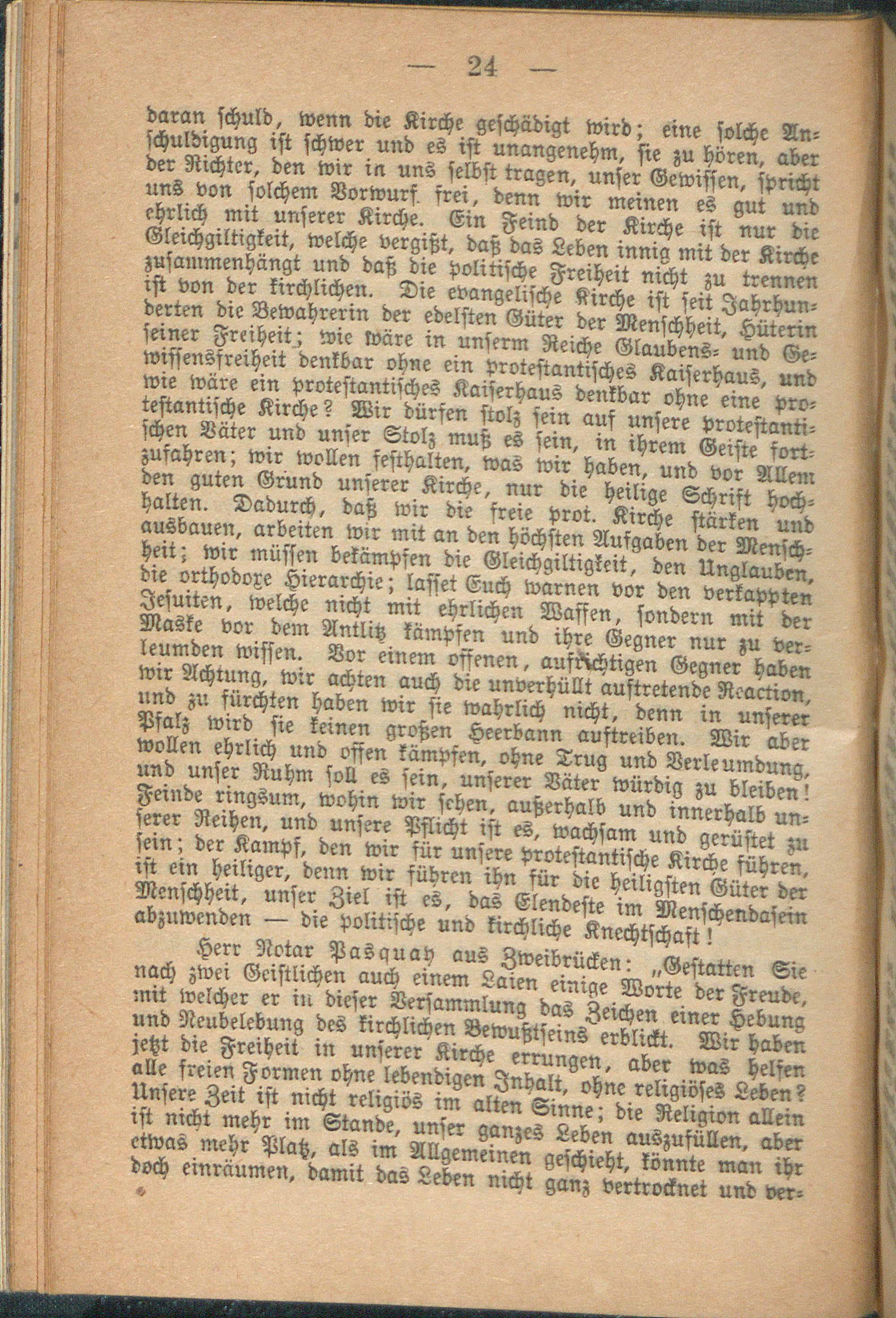 — 24 —

daran schuld, wenn die Kirche geschädigt wird; eine solche Anschuldigung ist schwer und es ist unangenehm, sie zu hören, aber der Richter, den wir in uns selbst tragen, unser Gewissen, spricht uns von solchem Vorwurf frei, denn wir meinen es gut und ehrlich mit unserer Kirche. Ein Feind der Kirche ist nur die Gleichgiltigkeit, welche vergißt, daß das Leben innig mit der Kirche zusammenhängt und daß die politische Freiheit nicht zu trennen ist von der kirchlichen. Die evangelische Kirche ist seit Jahrhunderten die Bewahrerin der edelsten Güter der Menschheit, Hüterin seiner Freiheit; wie wäre in unserm Reiche Glaubens- und Gewissensfreiheit denkbar ohne ein protestantisches Kaiserhaus, und wie wäre ein protestantisches Kaiserhaus denkbar ohne eine protestantische Kirche? Wir dürfen stolz sein auf unsere protestantischen Väter und unser Stolz muß es sein, in ihrem Geiste fortzufahren; wir wollen festhalten, was wir haben, und vor Allem den guten Grund unserer Kirche, nur die heilige Schrift hochhalten. Dadurch, daß wir die freie prot. Kirche stärken und ausbauen, arbeiten wir mit an den höchsten Aufgaben der Menschheit; wir müssen bekämpfen die Gleichgiltigkeit, den Unglauben, die orthodoxe Hierarchie; lasset Euch warnen vor den verkappten Jesuiten, welche nicht mit ehrlichen Waffen, sondern mit der Maske vor dem Antlitz kämpfen und ihre Gegner nur zu verleumden wissen. Vor einem offenen, aufrichtigen Gegner haben wir Achtung, wir achten auch die unverhüllt auftretende Reaction, und zu fürchten haben wir sie wahrlich nicht, denn in unserer Pfalz wird sie keinen großen Heerbann auftreiben. Wir aber wollen ehrlich und offen kämpfen, ohne Trug und Verleumdung, und unser Ruhm soll es sein, unserer Väter würdig zu bleiben! Feinde ringsum, wohin wir sehen, außerhalb und innerhalb unserer Reihen, und unsere Pflicht ist es, wachsam und gerüstet zu sein; der Kampf, den wir für unsere protestantische Kirche führen, ist ein heiliger, denn wir führen ihn für die heiligsten Güter der Menschheit, unser Ziel ist es, das Elendeste im Menschendasein abzuwenden — die politische und kirchliche Knechtschaft!

Herr Notar Pasquay aus Zweibrücken: „Gestatten Sie nach zwei Geistlichen auch einem Laien einige Worte der Freude, mit welcher er in dieser Versammlung das Zeichen einer Hebung und Neubelebung des kirchlichen Bewußtseins erblickt. Wir haben jetzt die Freiheit in unserer Kirche errungen, aber was helfen alle freien Formen ohne lebendigen Inhalt, ohne religiöses Leben? Unsere Zeit ist nicht religiös im alten Sinne; die Religion allein ist nicht mehr im Stande, unser ganzes Leben auszufüllen, aber etwas mehr Platz, als im Allgemeinen geschieht, könnte man ihr doch einräumen, damit das Leben nicht ganz vertrocknet und ver-